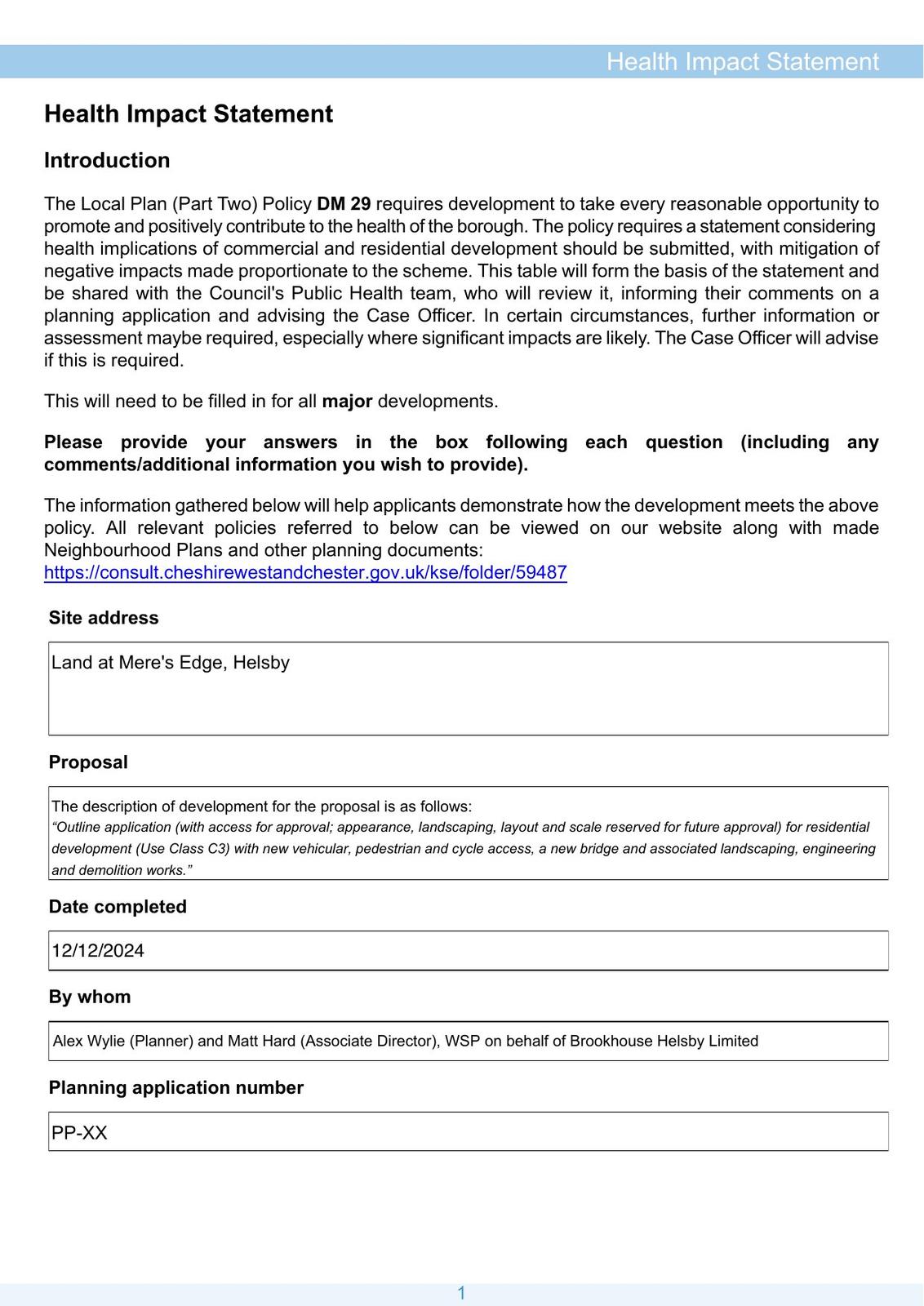 Health Impact Statement

Health Impact Statement

Introduction

The Local Plan (Part Two) Policy DM 29 requires development to take every reasonable opportunity to promote and positively contribute to the health of the borough. The policy requires a statement considering health implications of commercial and residential development should be submitted, with mitigation of negative impacts made proportionate to the scheme. This table will form the basis of the statement and be shared with the Council's Public Health team, who will review it, informing their comments on a planning application and advising the Case Officer. In certain circumstances, further information or assessment maybe required, especially where significant impacts are likely. The Case Officer will advise if this is required.

This will need to be filled in for all major developments.

Please provide your answers in the box following each question (including any comments/additional information you wish to provide).

The information gathered below will help applicants demonstrate how the development meets the above policy. All relevant policies referred to below can be viewed on our website along with made Neighbourhood Plans and other planning documents:
https://consult.cheshirewestandchester.gov.uk/kse/folder/59487

Site address

Land at Mere's Edge, Helsby

Proposal

The description of development for the proposal is as follows:
“Outline application (with access for approval; appearance, landscaping, layout and scale reserved for future approval) for residential development (Use Class C3) with new vehicular, pedestrian and cycle access, a new bridge and associated landscaping, engineering and demolition works.”

Date completed

12/12/2024

By whom

Alex Wylie (Planner) and Matt Hard (Associate Director), WSP on behalf of Brookhouse Helsby Limited

Planning application number

PP-XX

1